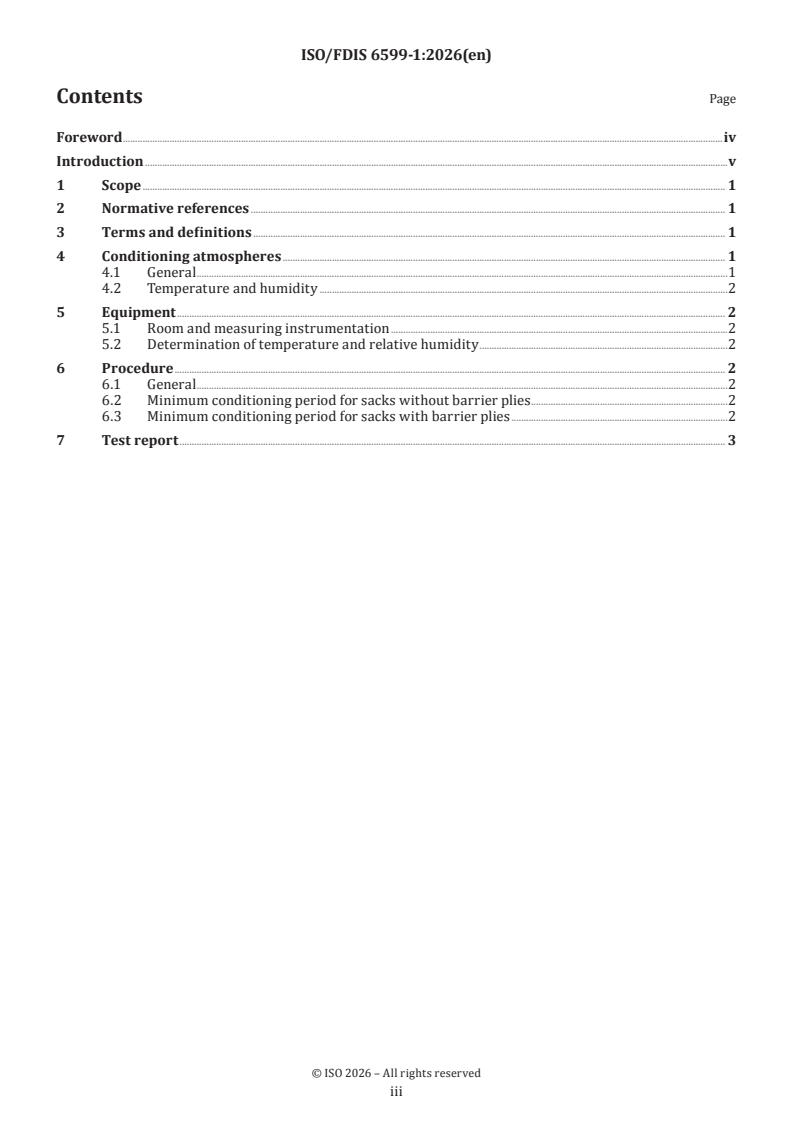 ISO/FDIS 6599-1:2026(en)

Contents

Page

Foreword iv
Introduction v
1 Scope 1
2 Normative references 1
3 Terms and definitions 1
4 Conditioning atmospheres 1
4.1 General 1
4.2 Temperature and humidity 2
5 Equipment 2
5.1 Room and measuring instrumentation 2
5.2 Determination of temperature and relative humidity 2
6 Procedure 2
6.1 General 2
6.2 Minimum conditioning period for sacks without barrier plies 2
6.3 Minimum conditioning period for sacks with barrier plies 2
7 Test report 3

© ISO 2026 – All rights reserved
iii